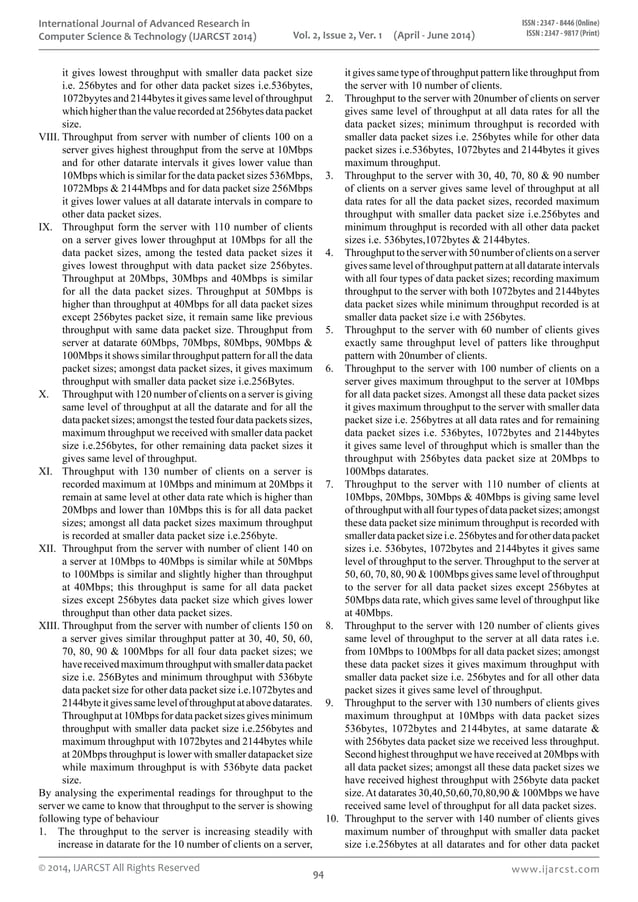 International Journal of Advanced Research in Computer Science & Technology (IJARCST 2014)

Vol. 2, Issue 2, Ver. 1 (April - June 2014)

ISSN : 2347 - 8446 (Online)
ISSN : 2347 - 9817 (Print)

it gives lowest throughput with smaller data packet size i.e. 256bytes and for other data packet sizes i.e.536bytes, 1072byytes and 2144bytes it gives same level of throughput which higher than the value recorded at 256bytes data packet size.

VIII. Throughput from server with number of clients 100 on a server gives highest throughput from the serve at 10Mbps and for other datarate intervals it gives lower value than 10Mbps which is similar for the data packet sizes 536Mbps, 1072Mbps & 2144Mbps and for data packet size 256Mbps it gives lower values at all datarate intervals in compare to other data packet sizes.

IX. Throughput form the server with 110 number of clients on a server gives lower throughput at 10Mbps for all the data packet sizes, among the tested data packet sizes it gives lowest throughput with data packet size 256bytes. Throughput at 20Mbps, 30Mbps and 40Mbps is similar for all the data packet sizes. Throughput at 50Mbps is higher than throughput at 40Mbps for all data packet sizes except 256bytes packet size, it remain same like previous throughput with same data packet size. Throughput from server at datarate 60Mbps, 70Mbps, 80Mbps, 90Mbps & 100Mbps it shows similar throughput pattern for all the data packet sizes; amongst data packet sizes, it gives maximum throughput with smaller data packet size i.e.256Bytes.

X. Throughput with 120 number of clients on a server is giving same level of throughput at all the datarate and for all the data packet sizes; amongst the tested four data packets sizes, maximum throughput we received with smaller data packet size i.e.256bytes, for other remaining data packet sizes it gives same level of throughput.

XI. Throughput with 130 number of clients on a server is recorded maximum at 10Mbps and minimum at 20Mbps it remain at same level at other data rate which is higher than 20Mbps and lower than 10Mbps this is for all data packet sizes; amongst all data packet sizes maximum throughput is recorded at smaller data packet size i.e.256byte.

XII. Throughput from the server with number of client 140 on a server at 10Mbps to 40Mbps is similar while at 50Mbps to 100Mbps is similar and slightly higher than throughput at 40Mbps; this throughput is same for all data packet sizes except 256bytes data packet size which gives lower throughput than other data packet sizes.

XIII. Throughput from the server with number of clients 150 on a server gives similar throughput patter at 30, 40, 50, 60, 70, 80, 90 & 100Mbps for all four data packet sizes; we have received maximum throughput with smaller data packet size i.e. 256Bytes and minimum throughput with 536byte data packet size for other data packet size i.e.1072bytes and 2144byte it gives same level of throughput at above datarates. Throughput at 10Mbps for data packet sizes gives minimum throughput with smaller data packet size i.e.256bytes and maximum throughput with 1072bytes and 2144bytes while at 20Mbps throughput is lower with smaller datapacket size while maximum throughput is with 536byte data packet size.

By analysing the experimental readings for throughput to the server we came to know that throughput to the server is showing following type of behaviour

1. The throughput to the server is increasing steadily with increase in datarate for the 10 number of clients on a server, it gives same type of throughput pattern like throughput from the server with 10 number of clients.

2. Throughput to the server with 20number of clients on server gives same level of throughput at all data rates for all the data packet sizes; minimum throughput is recorded with smaller data packet sizes i.e. 256bytes while for other data packet sizes i.e.536bytes, 1072bytes and 2144bytes it gives maximum throughput.

3. Throughput to the server with 30, 40, 70, 80 & 90 number of clients on a server gives same level of throughput at all data rates for all the data packet sizes, recorded maximum throughput with smaller data packet size i.e.256bytes and minimum throughput is recorded with all other data packet sizes i.e. 536bytes,1072bytes & 2144bytes.

4. Throughput to the server with 50 number of clients on a server gives same level of throughput pattern at all datarate intervals with all four types of data packet sizes; recording maximum throughput to the server with both 1072bytes and 2144bytes data packet sizes while minimum throughput recorded is at smaller data packet size i.e with 256bytes.

5. Throughput to the server with 60 number of clients gives exactly same throughput level of patters like throughput pattern with 20number of clients.

6. Throughput to the server with 100 number of clients on a server gives maximum throughput to the server at 10Mbps for all data packet sizes. Amongst all these data packet sizes it gives maximum throughput to the server with smaller data packet size i.e. 256bytres at all data rates and for remaining data packet sizes i.e. 536bytes, 1072bytes and 2144bytes it gives same level of throughput which is smaller than the throughput with 256bytes data packet size at 20Mbps to 100Mbps datarates.

7. Throughput to the server with 110 number of clients at 10Mbps, 20Mbps, 30Mbps & 40Mbps is giving same level of throughput with all four types of data packet sizes; amongst these data packet size minimum throughput is recorded with smaller data packet size i.e. 256bytes and for other data packet sizes i.e. 536bytes, 1072bytes and 2144bytes it gives same level of throughput to the server. Throughput to the server at 50, 60, 70, 80, 90 & 100Mbps gives same level of throughput to the server for all data packet sizes except 256bytes at 50Mbps data rate, which gives same level of throughput like at 40Mbps.

8. Throughput to the server with 120 number of clients gives same level of throughput to the server at all data rates i.e. from 10Mbps to 100Mbps for all data packet sizes; amongst these data packet sizes it gives maximum throughput with smaller data packet size i.e. 256bytes and for all other data packet sizes it gives same level of throughput.

9. Throughput to the server with 130 numbers of clients gives maximum throughput at 10Mbps with data packet sizes 536bytes, 1072bytes and 2144bytes, at same datarate & with 256bytes data packet size we received less throughput. Second highest throughput we have received at 20Mbps with all data packet sizes; amongst all these data packet sizes we have received highest throughput with 256byte data packet size. At datarates 30,40,50,60,70,80,90 & 100Mbps we have received same level of throughput for all data packet sizes.

10. Throughput to the server with 140 number of clients gives maximum number of throughput with smaller data packet size i.e.256bytes at all datarates and for other data packet

© 2014, IJARCST All Rights Reserved

94

www.ijarcst.com